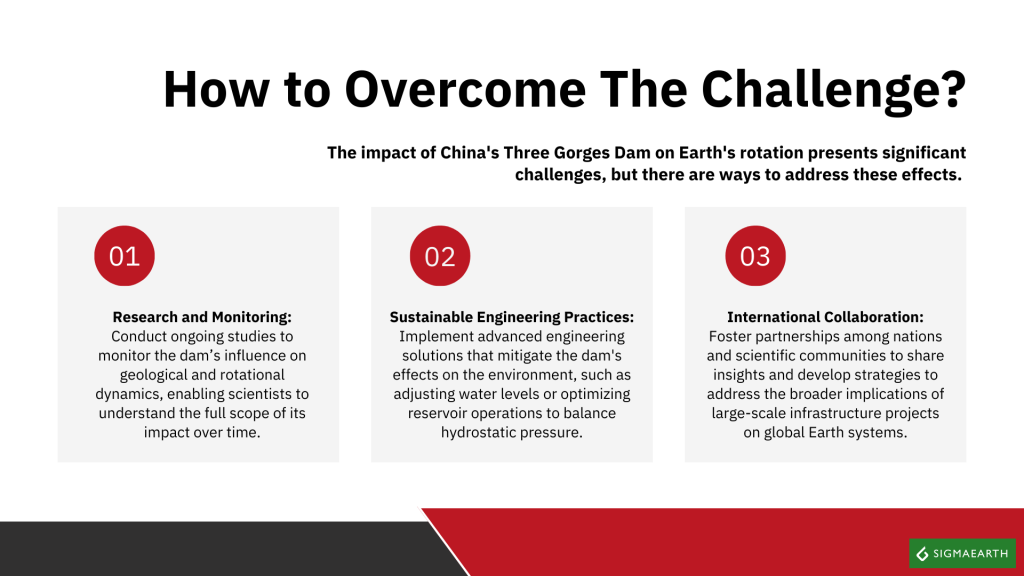 How to Overcome The Challenge?

The impact of China's Three Gorges Dam on Earth's rotation presents significant challenges, but there are ways to address these effects.

01

Research and Monitoring:
Conduct ongoing studies to monitor the dam's influence on geological and rotational dynamics, enabling scientists to understand the full scope of its impact over time.

02

Sustainable Engineering Practices:
Implement advanced engineering solutions that mitigate the dam's effects on the environment, such as adjusting water levels or optimizing reservoir operations to balance hydrostatic pressure.

03

International Collaboration:
Foster partnerships among nations and scientific communities to share insights and develop strategies to address the broader implications of large-scale infrastructure projects on global Earth systems.

SIGMAEARTH